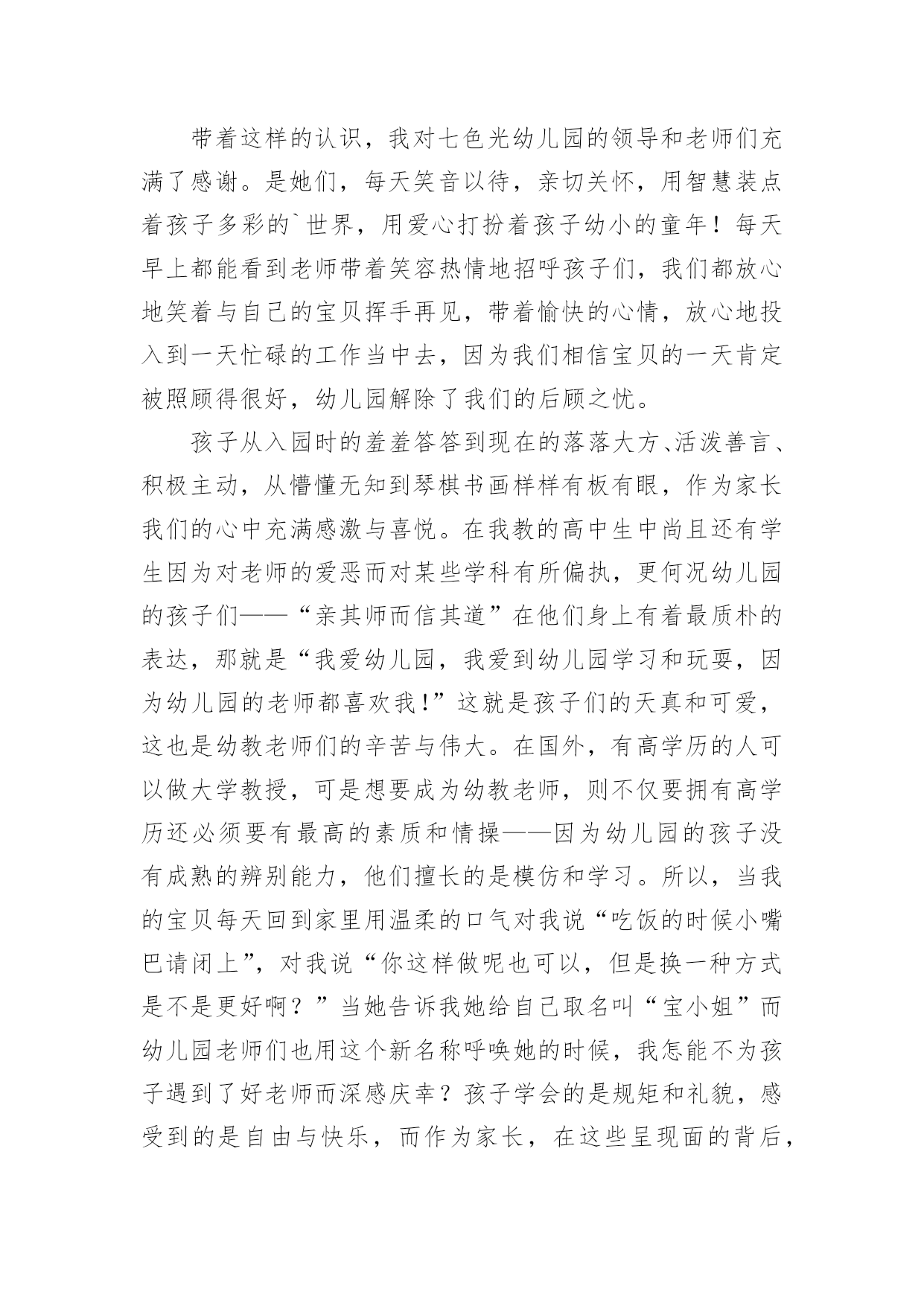 带着这样的认识，我对七色光幼儿园的领导和老师们充满了感谢。是她们，每天笑音以待，亲切关怀，用智慧装点着孩子多彩的`世界，用爱心打扮着孩子幼小的童年！每天早上都能看到老师带着笑容热情地招呼孩子们，我们都放心地笑着与自己的宝贝挥手再见，带着愉快的心情，放心地投入到一天忙碌的工作当中去，因为我们相信宝贝的一天肯定被照顾得很好，幼儿园解除了我们的后顾之忧。

孩子从入园时的羞羞答答到现在的落落大方、活泼善言、积极主动，从懵懂无知到琴棋书画样样有板有眼，作为家长我们的心中充满感激与喜悦。在我教的高中生中尚且还有学生因为对老师的爱恶而对某些学科有所偏执，更何况幼儿园的孩子们——“亲其师而信其道”在他们身上有着最质朴的表达，那就是“我爱幼儿园，我爱到幼儿园学习和玩耍，因为幼儿园的老师都喜欢我!”这就是孩子们的天真和可爱，这也是幼教老师们的辛苦与伟大。在国外，有高学历的人可以做大学教授，可是想要成为幼教老师，则不仅要拥有高学历还必须要有最高的素质和情操——因为幼儿园的孩子没有成熟的辨别能力，他们擅长的是模仿和学习。所以，当我的宝贝每天回到家里用温柔的口气对我说“吃饭的时候小嘴巴请闭上”，对我说“你这样做呢也可以，但是换一种方式是不是更好啊？”当她告诉我她给自己取名叫“宝小姐”而幼儿园老师们也用这个新名称呼唤她的时候，我怎能不为孩子遇到了好老师而深感庆幸？孩子学会的是规矩和礼貌，感受到的是自由与快乐，而作为家长，在这些呈现面的背后，